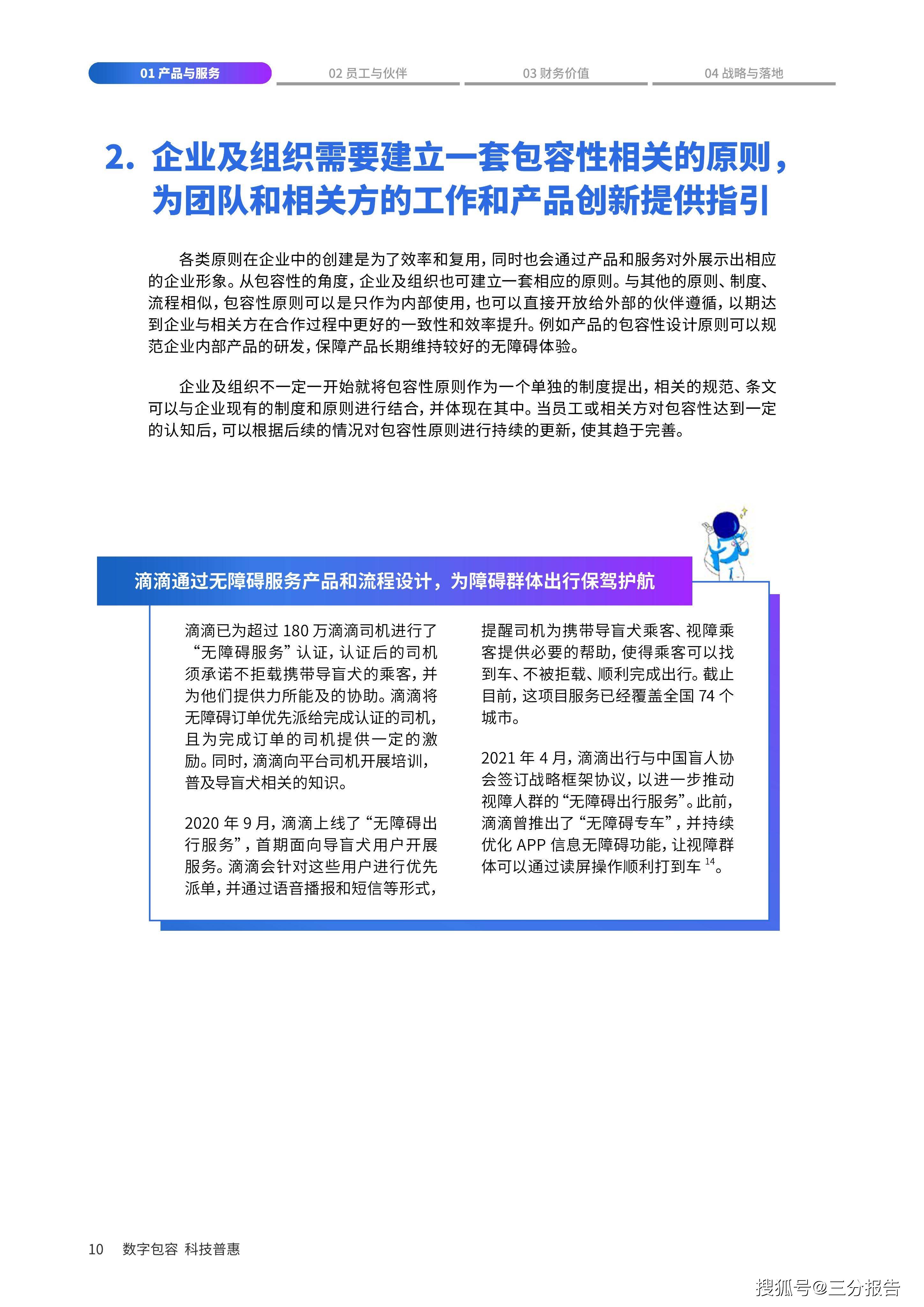 01 产品与服务
02 员工与伙伴
03 财务价值
04 战略与落地

2. 企业及组织需要建立一套包容性相关的原则，为团队和相关方的工作和产品创新提供指引

各类原则在企业中的创建是为了效率和复用，同时也会通过产品和服务对外展示出相应的企业形象。从包容性的角度，企业及组织也可建立一套相应的原则。与其他的原则、制度、流程相似，包容性原则可以是只作为内部使用，也可以直接开放给外部的伙伴遵循，以期达到企业与相关方在合作过程中更好的一致性和效率提升。例如产品的包容性设计原则可以规范企业内部产品的研发，保障产品长期维持较好的无障碍体验。

企业及组织不一定一开始就将包容性原则作为一个单独的制度提出，相关的规范、条文可以与企业现有的制度和原则进行结合，并体现在其中。当员工或相关方对包容性达到一定的认知后，可以根据后续的情况对包容性原则进行持续的更新，使其趋于完善。

滴滴通过无障碍服务产品和流程设计，为障碍群体出行保驾护航

滴滴已为超过 180 万滴滴司机进行了“无障碍服务”认证，认证后的司机须承诺不拒载携带导盲犬的乘客，并为他们提供力所能及的协助。滴滴将无障碍订单优先派给完成认证的司机，且为完成订单的司机提供一定的激励。同时，滴滴向平台司机开展培训，普及导盲犬相关的知识。

2020 年 9 月，滴滴上线了“无障碍出行服务”，首期面向导盲犬用户开展服务。滴滴会针对这些用户进行优先派单，并通过语音播报和短信等形式，提醒司机为携带导盲犬乘客、视障乘客提供必要的帮助，使得乘客可以找到车、不被拒载、顺利完成出行。截止目前，这项目服务已经覆盖全国 74 个城市。

2021 年 4 月，滴滴出行与中国盲人协会签订战略框架协议，以进一步推动视障人群的“无障碍出行服务”。此前，滴滴曾推出了“无障碍专车”，并持续优化 APP 信息无障碍功能，让视障群体可以通过读屏操作顺利打到车 $^{14}$。

10 数字包容 科技普惠

搜狐号@三分报告